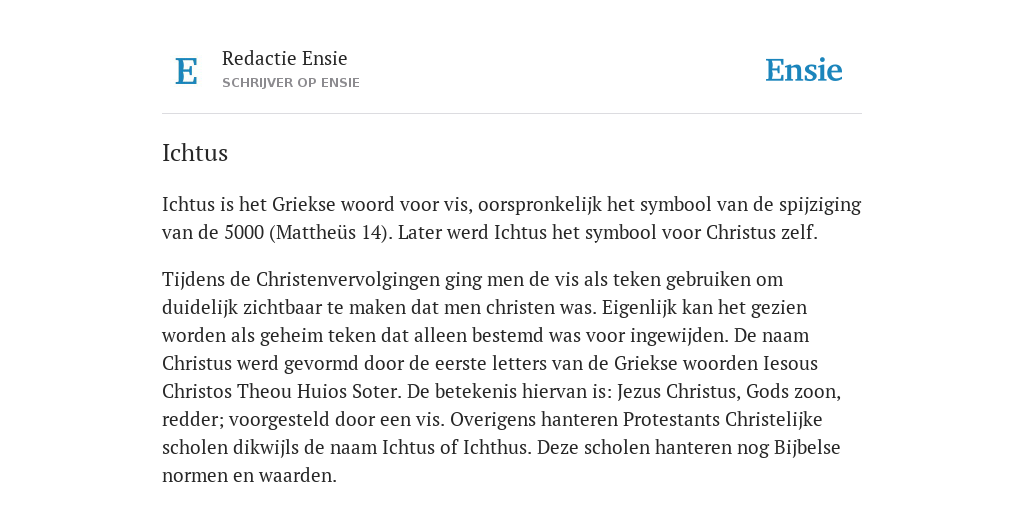 E

Redactie Ensie
SCHRIJVER OP ENSIE

Ensie

Ichtus

Ichtus is het Griekse woord voor vis, oorspronkelijk het symbool van de spijziging van de 5000 (Mattheüs 14). Later werd Ichtus het symbool voor Christus zelf.

Tijdens de Christenvervolgingen ging men de vis als teken gebruiken om duidelijk zichtbaar te maken dat men christen was. Eigenlijk kan het gezien worden als geheim teken dat alleen bestemd was voor ingewijden. De naam Christus werd gevormd door de eerste letters van de Griekse woorden Iesous Christos Theou Huios Soter. De betekenis hiervan is: Jezus Christus, Gods zoon, redder; voorgesteld door een vis. Overigens hanteren Protestants Christelijke scholen dikwijls de naam Ichtus of Ichthus. Deze scholen hanteren nog Bijbelse normen en waarden.